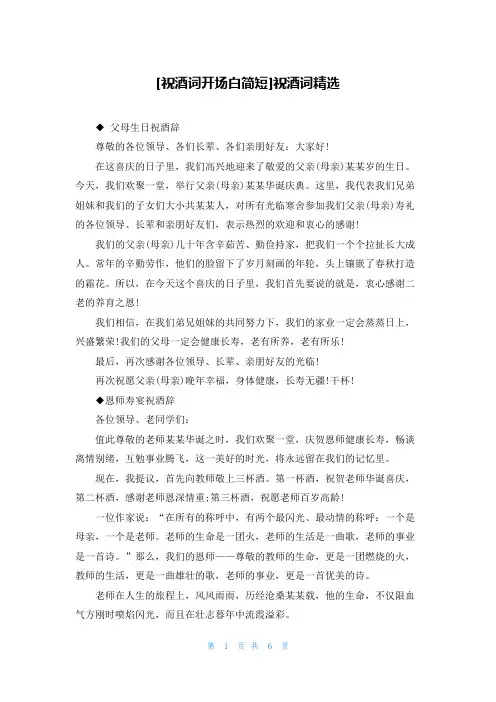 [祝酒词开场白简短]祝酒词精选

◆ 父母生日祝酒辞

尊敬的各位领导、各们长辈、各们亲朋好友：大家好！

在这喜庆的日子里，我们高兴地迎来了敬爱的父亲(母亲)某某岁的生日。今天，我们欢聚一堂，举行父亲(母亲)某某华诞庆典。这里，我代表我们兄弟姐妹和我们的子女们大小共某某人，对所有光临寒舍参加我们父亲(母亲)寿礼的各位领导、长辈和亲朋好友们，表示热烈的欢迎和衷心的感谢！

我们的父亲(母亲)几十年含辛茹苦、勤俭持家，把我们一个个拉扯长大成人。常年的辛勤劳作，他们的脸留下了岁月刻画的年轮，头上镶嵌了春秋打造的霜花。所以，在今天这个喜庆的日子里，我们首先要说的就是，衷心感谢二老的养育之恩！

我们相信，在我们弟兄姐妹的共同努力下，我们的家业一定会蒸蒸日上，兴盛繁荣！我们的父母一定会健康长寿，老有所养，老有所乐！

最后，再次感谢各位领导、长辈、亲朋好友的光临！

再次祝愿父亲(母亲)晚年幸福，身体健康，长寿无疆！干杯！

◆恩师寿宴祝酒辞

各位领导、老同学们：

值此尊敬的老师某某华诞之时，我们欢聚一堂，庆贺恩师健康长寿，畅谈离情别绪，互勉事业腾飞，这一美好的时光，将永远留在我们的记忆里。

现在，我提议，首先向教师敬上三杯酒。第一杯酒，祝贺老师华诞喜庆，第二杯酒，感谢老师恩深情重；第三杯酒，祝愿老师百岁高龄！

一位作家说：“在所有的称呼中，有两个最闪光、最动情的称呼：一个是母亲，一个是老师。老师的生命是一团火，老师的生活是一曲歌，老师的事业是一首诗。”那么，我们的恩师——尊敬的教师的生命，更是一团燃烧的火，教师的生活，更是一曲雄壮的歌，老师的事业，更是一首优美的诗。

老师在人生的旅程上，风风雨雨，历经沧桑某某载，他的生命，不仅限血气方刚时喷焰闪光，而且在壮志暮年中流霞溢彩。

第 1 页 共 6 页